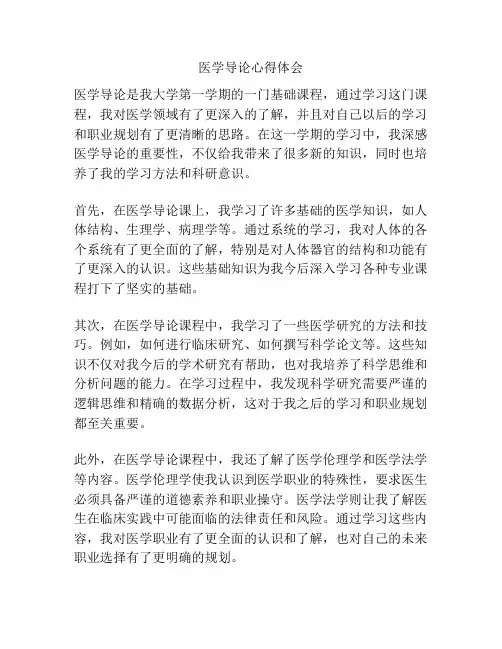 医学导论心得体会

医学导论是我大学第一学期的一门基础课程，通过学习这门课程，我对医学领域有了更深入的了解，并且对自己以后的学习和职业规划有了更清晰的思路。在这一学期的学习中，我深感医学导论的重要性，不仅给我带来了很多新的知识，同时也培养了我的学习方法和科研意识。

首先，在医学导论课上，我学习了许多基础的医学知识，如人体结构、生理学、病理学等。通过系统的学习，我对人体的各个系统有了更全面的了解，特别是对人体器官的结构和功能有了更深入的认识。这些基础知识为我今后深入学习各种专业课程打下了坚实的基础。

其次，在医学导论课程中，我学习了一些医学研究的方法和技巧。例如，如何进行临床研究、如何撰写科学论文等。这些知识不仅对我今后的学术研究有帮助，也对我培养了科学思维和分析问题的能力。在学习过程中，我发现科学研究需要严谨的逻辑思维和精确的数据分析，这对于我之后的学习和职业规划都至关重要。

此外，在医学导论课程中，我还了解了医学伦理学和医学法学等内容。医学伦理学使我认识到医学职业的特殊性，要求医生必须具备严谨的道德素养和职业操守。医学法学则让我了解医生在临床实践中可能面临的法律责任和风险。通过学习这些内容，我对医学职业有了更全面的认识和了解，也对自己的未来职业选择有了更明确的规划。